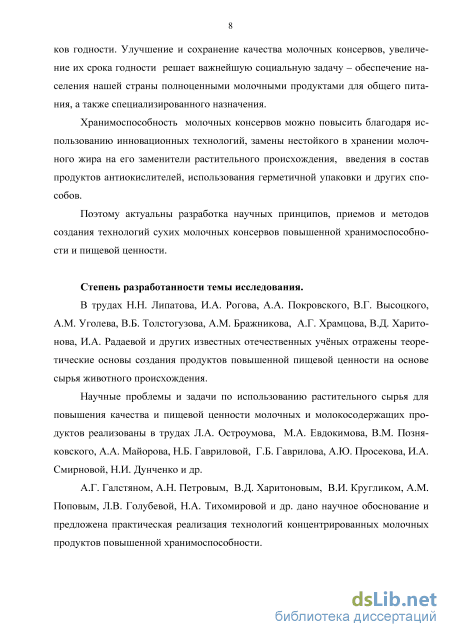 8

ков годности. Улучшение и сохранение качества молочных консервов, увеличение их срока годности решает важнейшую социальную задачу – обеспечение населения нашей страны полноценными молочными продуктами для общего питания, а также специализированного назначения.

Хранимоспособность молочных консервов можно повысить благодаря использованию инновационных технологий, замены нестойкого в хранении молочного жира на его заменители растительного происхождения, введения в состав продуктов антиокислителей, использования герметичной упаковки и других способов.

Поэтому актуальны разработка научных принципов, приемов и методов создания технологий сухих молочных консервов повышенной хранимоспособности и пищевой ценности.

Степень разработанности темы исследования.

В трудах Н.Н. Липатова, И.А. Рогова, А.А. Покровского, В.Г. Высоцкого, А.М. Уголева, В.Б. Толстогузова, А.М. Бражникова, А.Г. Храмцова, В.Д. Харитонова, И.А. Радаевой и других известных отечественных учёных отражены теоретические основы создания продуктов повышенной пищевой ценности на основе сырья животного происхождения.

Научные проблемы и задачи по использованию растительного сырья для повышения качества и пищевой ценности молочных и молокосодержащих продуктов реализованы в трудах Л.А. Остроумова, М.А. Евдокимова, В.М. Позняковского, А.А. Майорова, Н.Б. Гавриловой, Г.Б. Гаврилова, А.Ю. Просекова, И.А. Смирновой, Н.И. Дунченко и др.

А.Г. Галстяном, А.Н. Петровым, В.Д. Харитоновым, В.И. Кругликом, А.М. Поповым, Л.В. Голубевой, Н.А. Тихомировой и др. дано научное обоснование и предложена практическая реализация технологий концентрированных молочных продуктов повышенной хранимоспособности.

dsLib.net
библиотека диссертаций